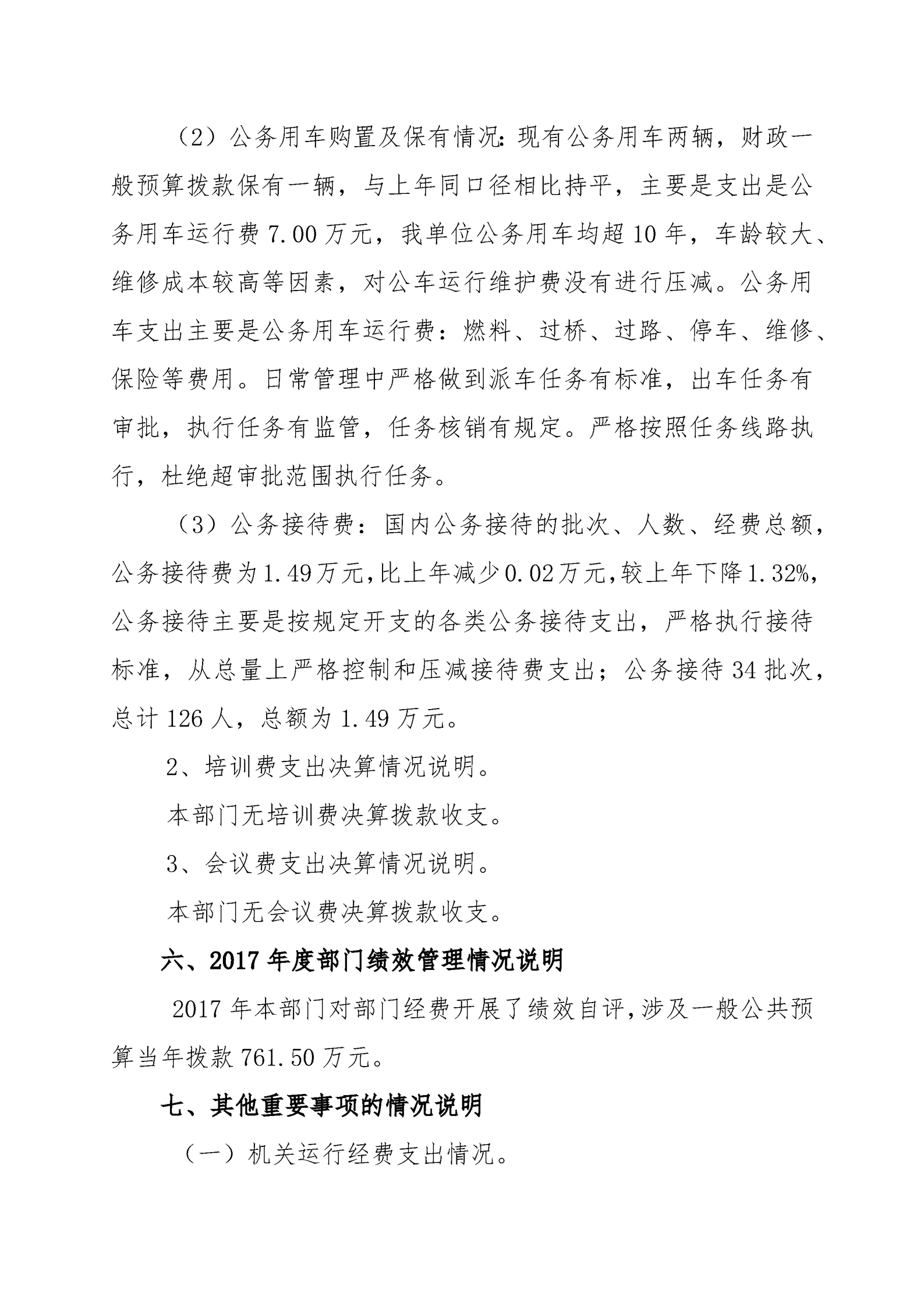 （2）公务用车购置及保有情况：现有公务用车两辆，财政一般预算拨款保有一辆，与上年同口径相比持平，主要是支出是公务用车运行费 7.00 万元，我单位公务用车均超 10 年，车龄较大、维修成本较高等因素，对公车运行维护费没有进行压减。公务用车支出主要是公务用车运行费：燃料、过桥、过路、停车、维修、保险等费用。日常管理中严格做到派车任务有标准，出车任务有审批，执行任务有监管，任务核销有规定。严格按照任务线路执行，杜绝超审批范围执行任务。

（3）公务接待费：国内公务接待的批次、人数、经费总额，公务接待费为 1.49 万元，比上年减少 0.02 万元，较上年下降 1.32%，公务接待主要是按规定开支的各类公务接待支出，严格执行接待标准，从总量上严格控制和压减接待费支出；公务接待 34 批次，总计 126 人，总额为 1.49 万元。

2、培训费支出决算情况说明。

本部门无培训费决算拨款收支。

3、会议费支出决算情况说明。

本部门无会议费决算拨款收支。

六、2017 年度部门绩效管理情况说明

2017 年本部门对部门经费开展了绩效自评，涉及一般公共预算当年拨款 761.50 万元。

七、其他重要事项的情况说明

（一）机关运行经费支出情况。